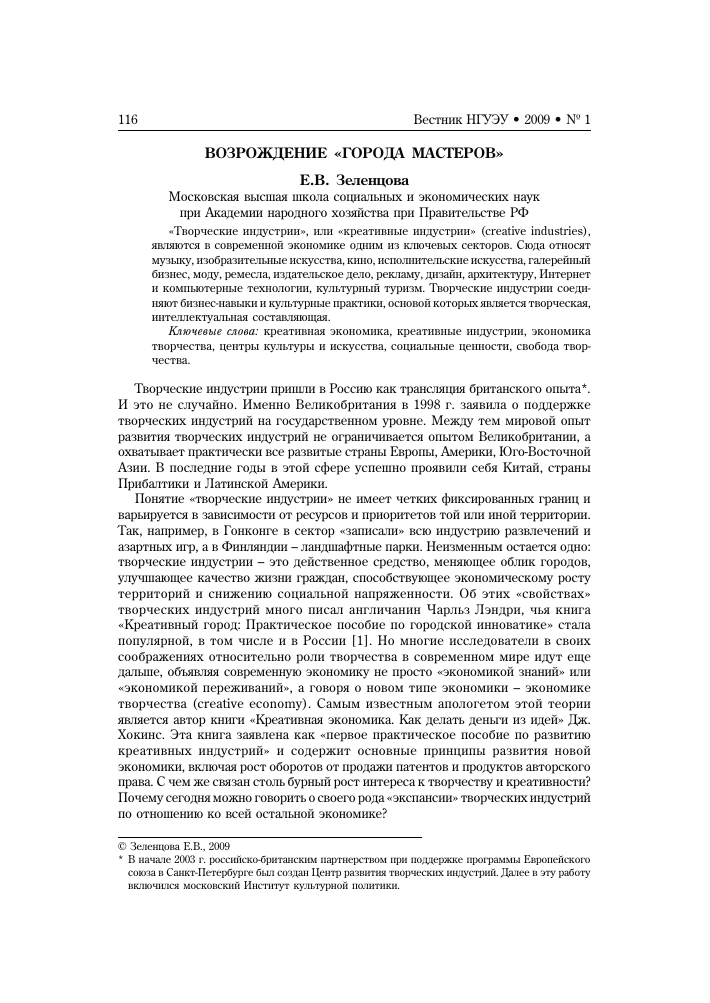 116 Вестник НГУЭУ • 2009 • № 1

ВОЗРОЖДЕНИЕ «ГОРОДА МАСТЕРОВ»

Е.В. Зеленцова

Московская высшая школа социальных и экономических наук при Академии народного хозяйства при Правительстве РФ

«Творческие индустрии», или «креативные индустрии» (creative industries), являются в современной экономике одним из ключевых секторов. Сюда относят музыку, изобразительные искусства, кино, исполнительские искусства, галерейный бизнес, моду, ремесла, издательское дело, рекламу, дизайн, архитектуру, Интернет и компьютерные технологии, культурный туризм. Творческие индустрии соединяют бизнес-навыки и культурные практики, основой которых является творческая, интеллектуальная составляющая.

Ключевые слова: креативная экономика, креативные индустрии, экономика творчества, центры культуры и искусства, социальные ценности, свобода творчества.

Творческие индустрии пришли в Россию как трансляция британского опыта*. И это не случайно. Именно Великобритания в 1998 г. заявила о поддержке творческих индустрий на государственном уровне. Между тем мировой опыт развития творческих индустрий не ограничивается опытом Великобритании, а охватывает практически все развитые страны Европы, Америки, Юго-Восточной Азии. В последние годы в этой сфере успешно проявили себя Китай, страны Прибалтики и Латинской Америки.

Понятие «творческие индустрии» не имеет четких фиксированных границ и варьируется в зависимости от ресурсов и приоритетов той или иной территории. Так, например, в Гонконге в сектор «записали» всю индустрию развлечений и азартных игр, а в Финляндии – ландшафтные парки. Неизменным остается одно: творческие индустрии – это действенное средство, меняющее облик городов, улучшающее качество жизни граждан, способствующее экономическому росту территорий и снижению социальной напряженности. Об этих «свойствах» творческих индустрий много писал англичанин Чарльз Лэндри, чья книга «Креативный город: Практическое пособие по городской инноватике» стала популярной, в том числе и в России [1]. Но многие исследователи в своих соображениях относительно роли творчества в современном мире идут еще дальше, объявляя современную экономику не просто «экономикой знаний» или «экономикой переживаний», а говоря о новом типе экономики – экономике творчества (creative economy). Самым известным апологетом этой теории является автор книги «Креативная экономика. Как делать деньги из идей» Дж. Хокинс. Эта книга заявлена как «первое практическое пособие по развитию креативных индустрий» и содержит основные принципы развития новой экономики, включая рост оборотов от продажи патентов и продуктов авторского права. С чем же связан столь бурный рост интереса к творчеству и креативности? Почему сегодня можно говорить о своего рода «экспансии» творческих индустрий по отношению ко всей остальной экономике?

© Зеленцова Е.В., 2009

* В начале 2003 г. российско-британским партнерством при поддержке программы Европейского союза в Санкт-Петербурге был создан Центр развития творческих индустрий. Далее в эту работу включился московский Институт культурной политики.